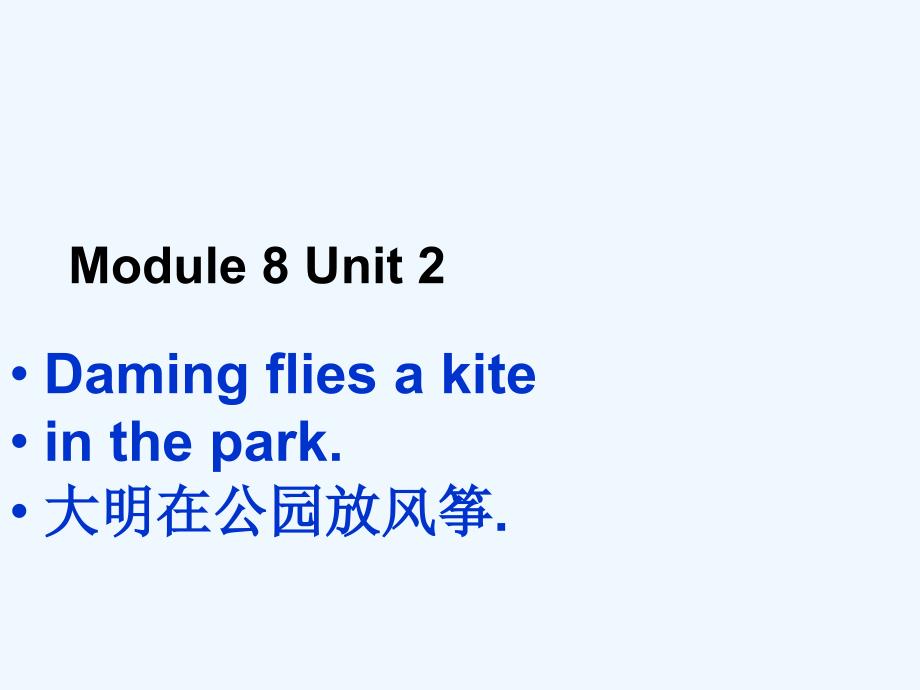 Module 8 Unit 2

• Daming flies a kite
• in the park.
• 大明在公园放风筝.